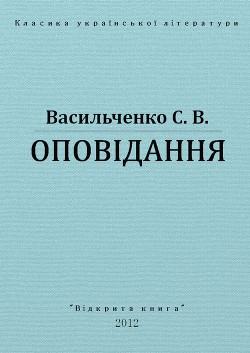 Класика української літератури

Васильченко С. В.

ОПОВІДАННЯ

"Відкрита книга"

2012